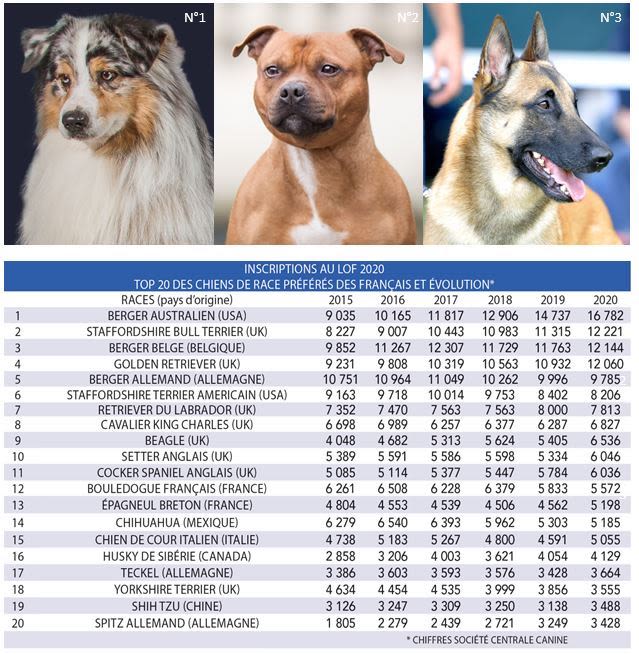 N°1 N°2 N°3

INSCRIPTIONS AU LOF 2020
TOP 20 DES CHIENS DE RACE PRÉFÉRÉS DES FRANÇAIS ET ÉVOLUTION*

| | RACES (pays d'origine) | 2015 | 2016 | 2017 | 2018 | 2019 | 2020 |
|---|---|---|---|---|---|---|---|
| 1 | BERGER AUSTRALIEN (USA) | 9 035 | 10 165 | 11 817 | 12 906 | 14 737 | 16 782 |
| 2 | STAFFORDSHIRE BULL TERRIER (UK) | 8 227 | 9 007 | 10 443 | 10 983 | 11 315 | 12 221 |
| 3 | BERGER BELGE (BELGIQUE) | 9 852 | 11 267 | 12 307 | 11 729 | 11 763 | 12 144 |
| 4 | GOLDEN RETRIEVER (UK) | 9 231 | 9 808 | 10 319 | 10 563 | 10 932 | 12 060 |
| 5 | BERGER ALLEMAND (ALLEMAGNE) | 10 751 | 10 964 | 11 049 | 10 262 | 9 996 | 9 785 |
| 6 | STAFFORDSHIRE TERRIER AMERICAIN (USA) | 9 163 | 9 718 | 10 014 | 9 753 | 8 402 | 8 206 |
| 7 | RETRIEVER DU LABRADOR (UK) | 7 352 | 7 470 | 7 563 | 7 563 | 8 000 | 7 813 |
| 8 | CAVALIER KING CHARLES (UK) | 6 698 | 6 989 | 6 257 | 6 377 | 6 287 | 6 827 |
| 9 | BEAGLE (UK) | 4 048 | 4 682 | 5 313 | 5 624 | 5 405 | 6 536 |
| 10 | SETTER ANGLAIS (UK) | 5 389 | 5 591 | 5 586 | 5 598 | 5 334 | 6 046 |
| 11 | COCKER SPANIEL ANGLAIS (UK) | 5 085 | 5 114 | 5 377 | 5 447 | 5 784 | 6 036 |
| 12 | BOULEDOGUE FRANÇAIS (FRANCE) | 6 261 | 6 508 | 6 228 | 6 379 | 5 833 | 5 572 |
| 13 | ÉPAGNEUL BRETON (FRANCE) | 4 804 | 4 553 | 4 539 | 4 506 | 4 562 | 5 198 |
| 14 | CHIHUAHUA (MEXIQUE) | 6 279 | 6 540 | 6 393 | 5 962 | 5 303 | 5 185 |
| 15 | CHIEN DE COUR ITALIEN (ITALIE) | 4 738 | 5 183 | 5 267 | 4 800 | 4 591 | 5 055 |
| 16 | HUSKY DE SIBÉRIE (CANADA) | 2 858 | 3 206 | 4 003 | 3 621 | 4 054 | 4 129 |
| 17 | TECKEL (ALLEMAGNE) | 3 386 | 3 603 | 3 593 | 3 576 | 3 428 | 3 664 |
| 18 | YORKSHIRE TERRIER (UK) | 4 634 | 4 454 | 4 535 | 3 999 | 3 856 | 3 555 |
| 19 | SHIH TZU (CHINE) | 3 126 | 3 247 | 3 309 | 3 250 | 3 138 | 3 488 |
| 20 | SPITZ ALLEMAND (ALLEMAGNE) | 1 805 | 2 279 | 2 439 | 2 721 | 3 249 | 3 428 |

* CHIFFRES SOCIÉTÉ CENTRALE CANINE